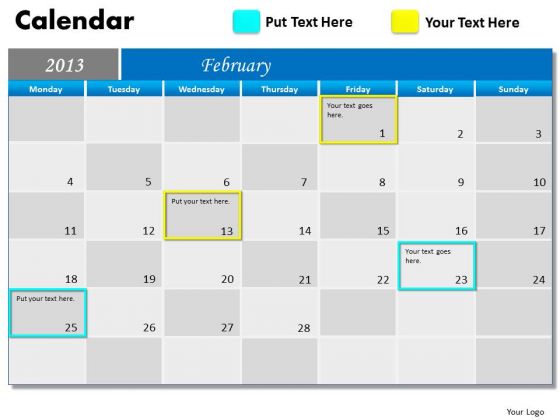 Calendar

Put Text Here

Your Text Here

2013

February

| Monday | Tuesday | Wednesday | Thursday | Friday | Saturday | Sunday |
|---|---|---|---|---|---|---|
| | | | | Your text goes here. 1 | 2 | 3 |
| 4 | 5 | 6 | 7 | 8 | 9 | 10 |
| 11 | 12 | Put your text here. 13 | 14 | 15 | 16 | 17 |
| 18 | 19 | 20 | 21 | 22 | Your text goes here. 23 | 24 |
| Put your text here. 25 | 26 | 27 | 28 | | | |
| | | | | | | |

Your Logo